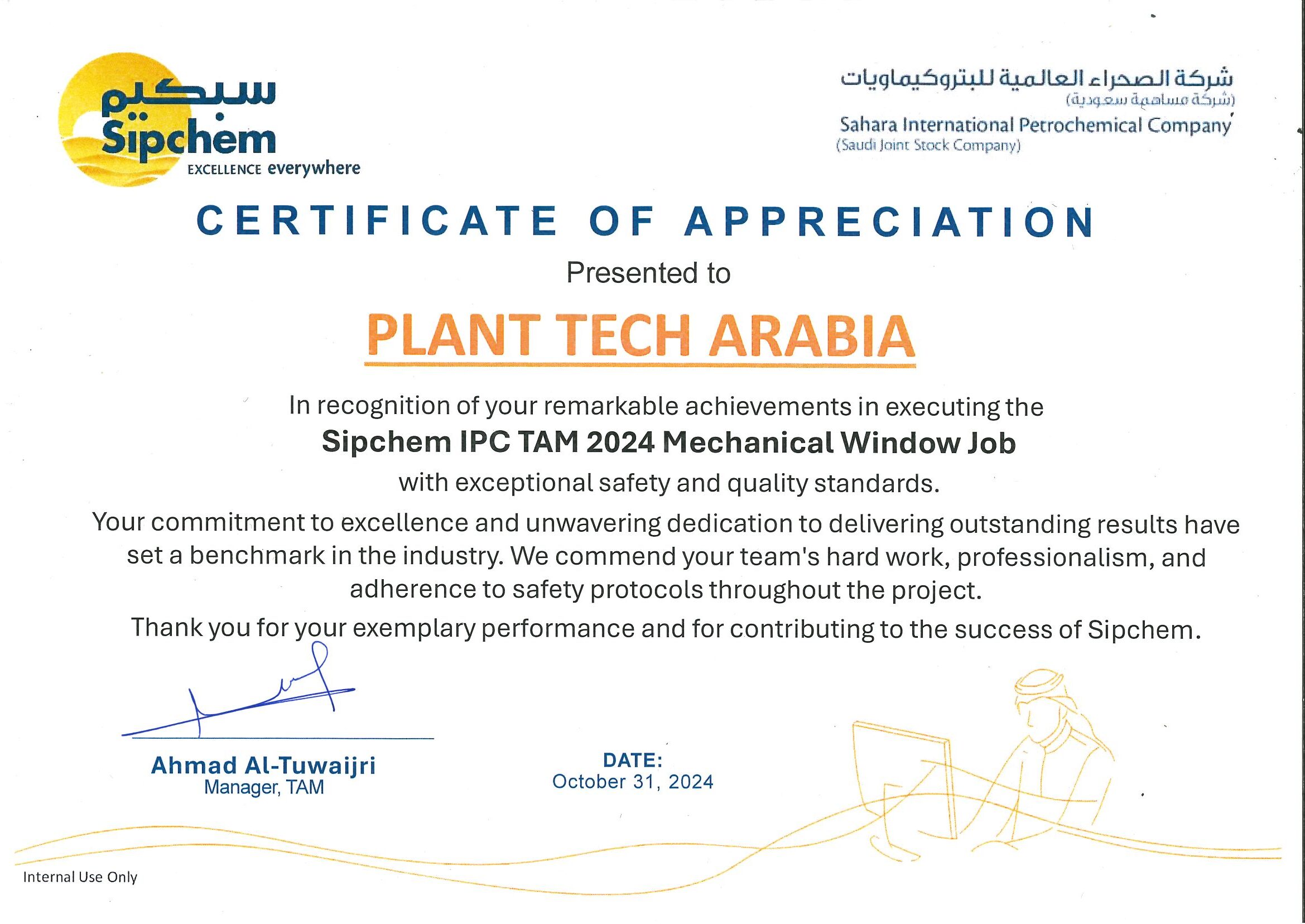 سبكيم
Sipchem
EXCELLENCE everywhere

شركة الصحراء العالمية للبتروكيماويات
(شركة مساهمة سعودية)
Sahara International Petrochemical Company
(Saudi Joint Stock Company)

CERTIFICATE OF APPRECIATION

Presented to

PLANT TECH ARABIA

In recognition of your remarkable achievements in executing the
Sipchem IPC TAM 2024 Mechanical Window Job
with exceptional safety and quality standards.

Your commitment to excellence and unwavering dedication to delivering outstanding results have set a benchmark in the industry. We commend your team's hard work, professionalism, and adherence to safety protocols throughout the project.

Thank you for your exemplary performance and for contributing to the success of Sipchem.

Ahmad Al-Tuwaijri
Manager, TAM

DATE:
October 31, 2024

Internal Use Only